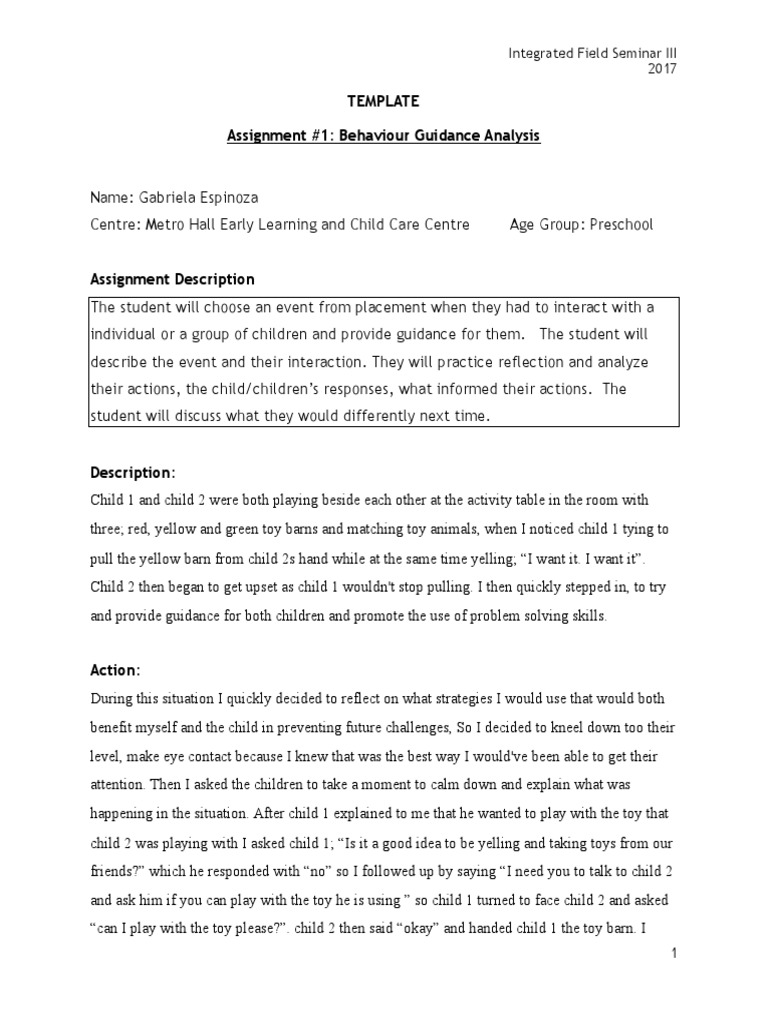 Integrated Field Seminar III
2017

TEMPLATE

Assignment #1: Behaviour Guidance Analysis

Name: Gabriela Espinoza
Centre: Metro Hall Early Learning and Child Care Centre Age Group: Preschool

Assignment Description

The student will choose an event from placement when they had to interact with a individual or a group of children and provide guidance for them. The student will describe the event and their interaction. They will practice reflection and analyze their actions, the child/children's responses, what informed their actions. The student will discuss what they would differently next time.

Description:
Child 1 and child 2 were both playing beside each other at the activity table in the room with three; red, yellow and green toy barns and matching toy animals, when I noticed child 1 tying to pull the yellow barn from child 2s hand while at the same time yelling; "I want it. I want it". Child 2 then began to get upset as child 1 wouldn't stop pulling. I then quickly stepped in, to try and provide guidance for both children and promote the use of problem solving skills.

Action:
During this situation I quickly decided to reflect on what strategies I would use that would both benefit myself and the child in preventing future challenges, So I decided to kneel down too their level, make eye contact because I knew that was the best way I would've been able to get their attention. Then I asked the children to take a moment to calm down and explain what was happening in the situation. After child 1 explained to me that he wanted to play with the toy that child 2 was playing with I asked child 1; "Is it a good idea to be yelling and taking toys from our friends?" which he responded with "no" so I followed up by saying "I need you to talk to child 2 and ask him if you can play with the toy he is using " so child 1 turned to face child 2 and asked "can I play with the toy please?". child 2 then said "okay" and handed child 1 the toy barn. I

1